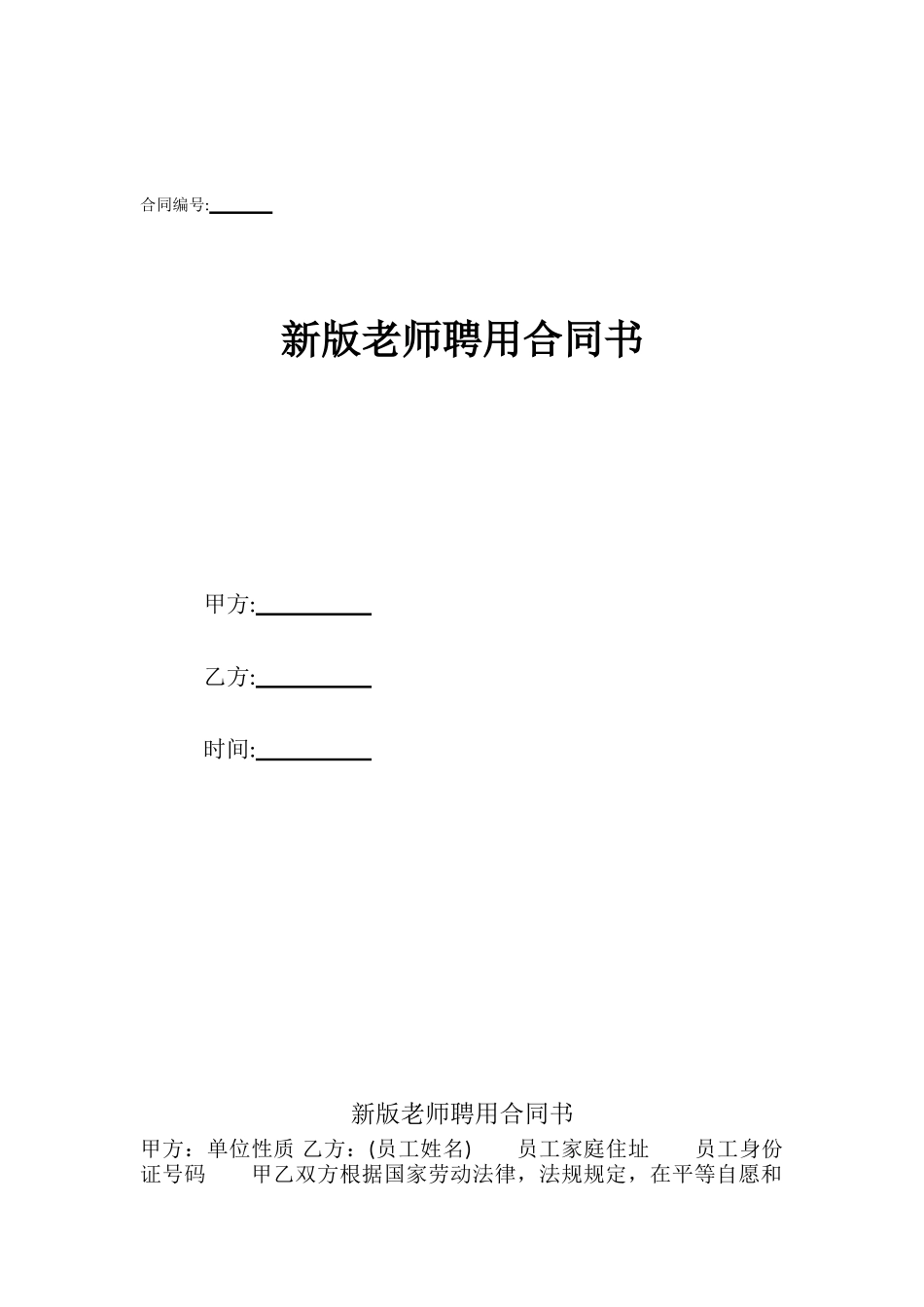 合同编号:______

新版老师聘用合同书

甲方:__________

乙方:__________

时间:__________

新版老师聘用合同书

甲方：单位性质 乙方：(员工姓名)　　员工家庭住址　　员工身份证号码　　甲乙双方根据国家劳动法律，法规规定，在平等自愿和